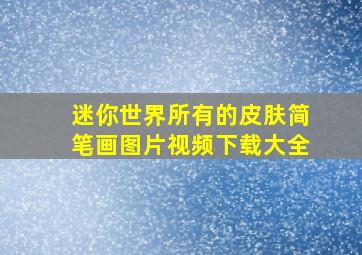 迷你世界所有的皮肤简笔画图片视频下载大全